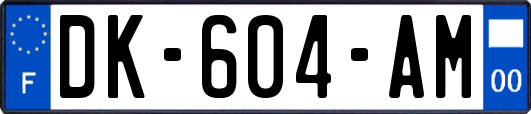 F
DK-604-AM
00